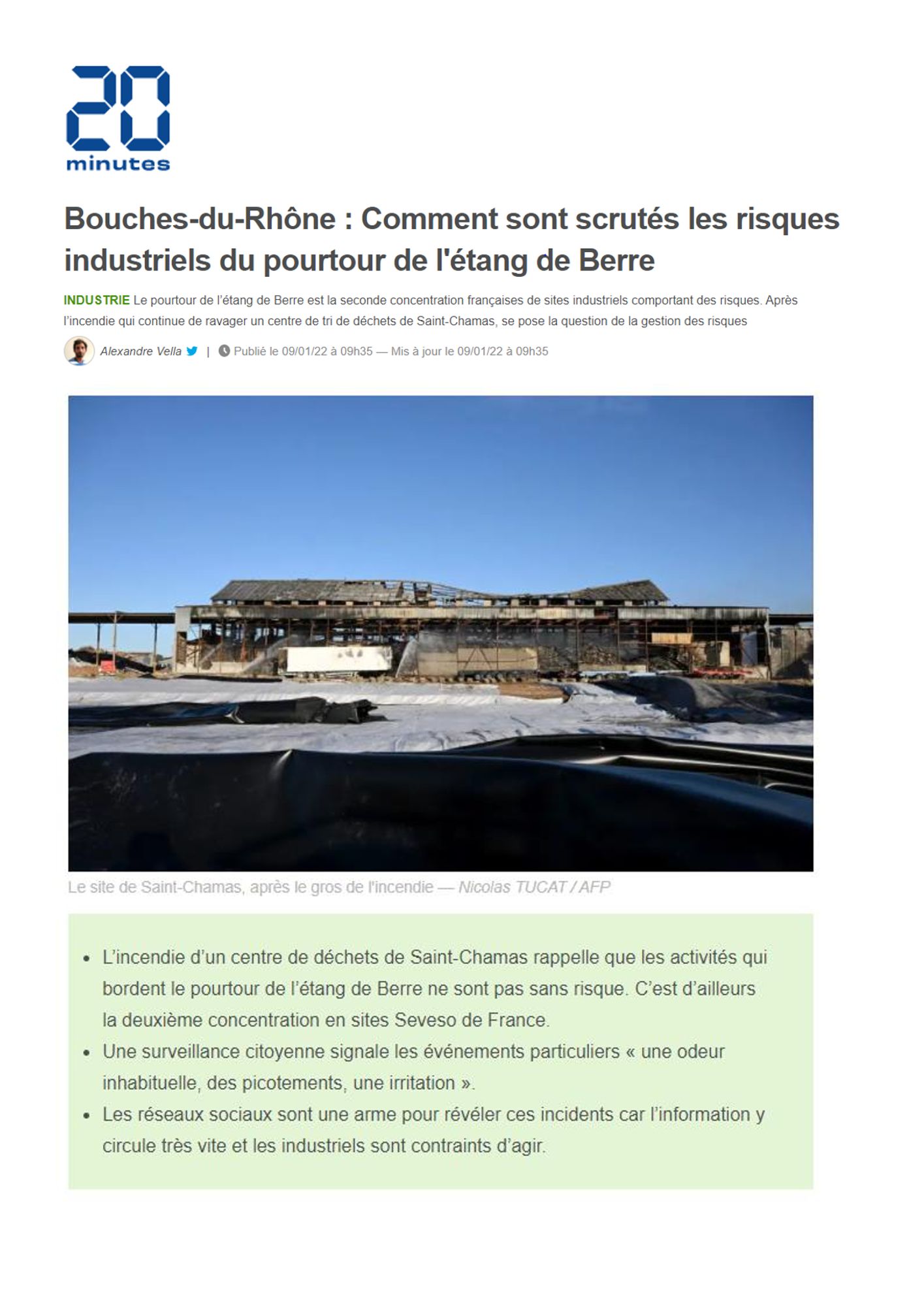 20
minutes

Bouches-du-Rhône : Comment sont scrutés les risques industriels du pourtour de l'étang de Berre

INDUSTRIE Le pourtour de l'étang de Berre est la seconde concentration françaises de sites industriels comportant des risques. Après l'incendie qui continue de ravager un centre de tri de déchets de Saint-Chamas, se pose la question de la gestion des risques

Alexandre Vella | Publié le 09/01/22 à 09h35 — Mis à jour le 09/01/22 à 09h35

Le site de Saint-Chamas, après le gros de l'incendie — Nicolas TUCAT / AFP

- L'incendie d'un centre de déchets de Saint-Chamas rappelle que les activités qui bordent le pourtour de l'étang de Berre ne sont pas sans risque. C'est d'ailleurs la deuxième concentration en sites Seveso de France.
- Une surveillance citoyenne signale les événements particuliers « une odeur inhabituelle, des picotements, une irritation ».
- Les réseaux sociaux sont une arme pour révéler ces incidents car l'information y circule très vite et les industriels sont contraints d'agir.